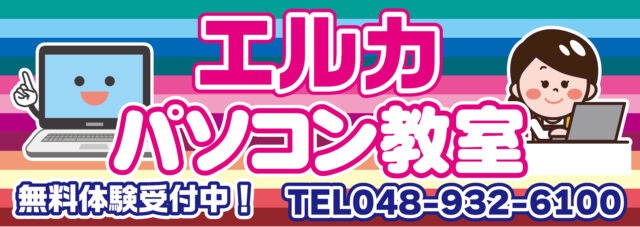 エルカ
パソコン教室

無料体験受付中！ TEL048-932-6100